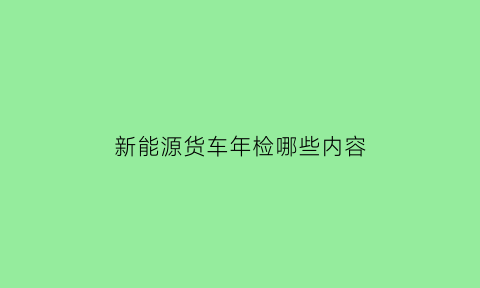 新能源货车年检哪些内容